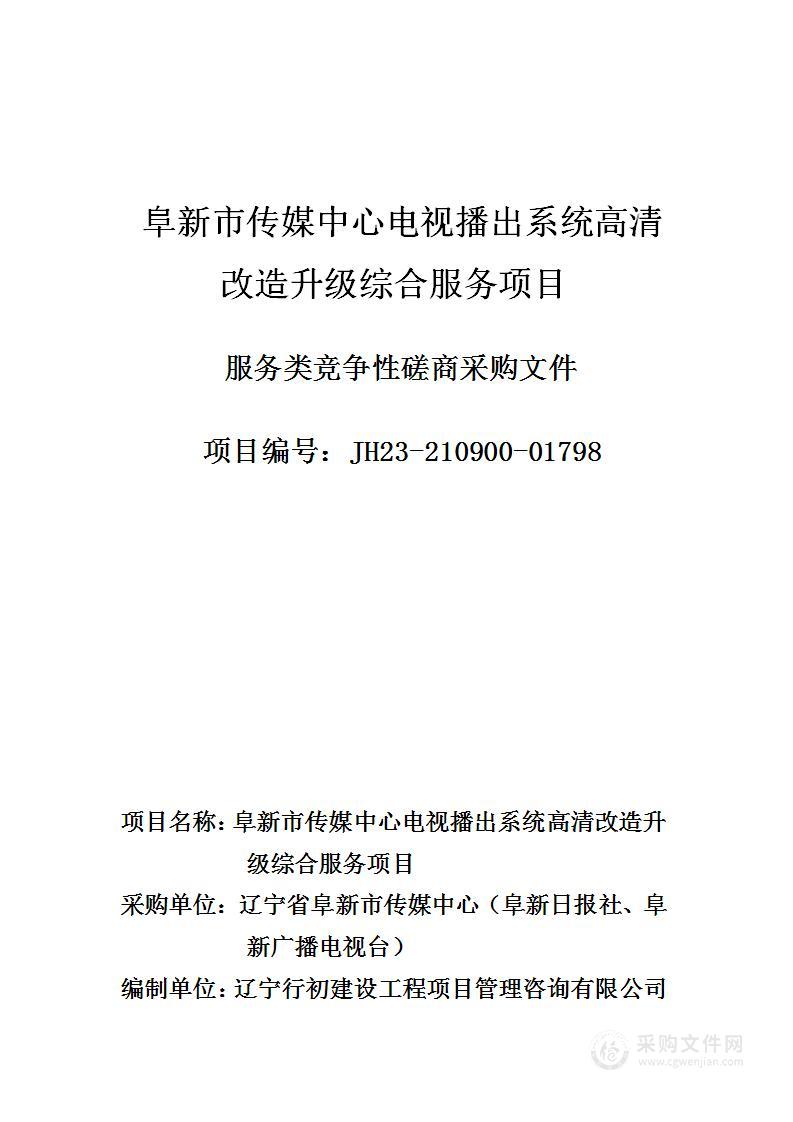 阜新市传媒中心电视播出系统高清改造升级综合服务项目

服务类竞争性磋商采购文件

项目编号：JH23-210900-01798

项目名称：阜新市传媒中心电视播出系统高清改造升级综合服务项目

采购单位：辽宁省阜新市传媒中心（阜新日报社、阜新广播电视台）

编制单位：辽宁行初建设工程项目管理咨询有限公司

采购文件网
www.cgwenjian.com